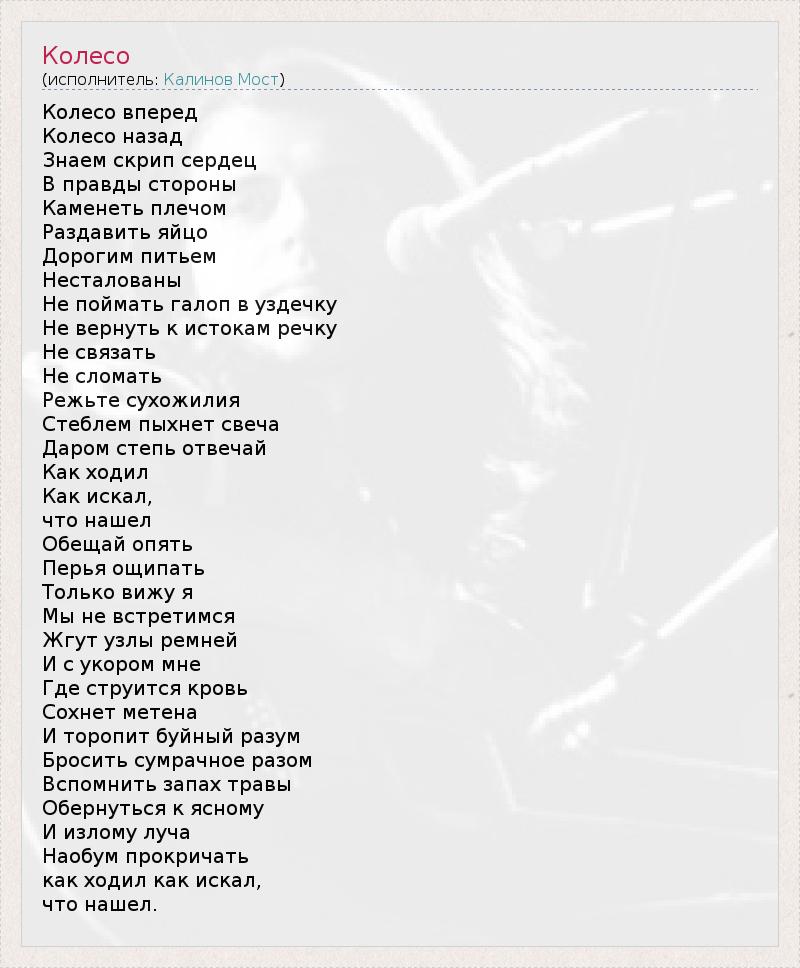 Колесо
(исполнитель: Калинов Мост)

Колесо вперед
Колесо назад
Знаем скрип сердец
В правды стороны
Каменеть плечом
Раздавить яйцо
Дорогим питьем
Несталованы
Не поймать галоп в уздечку
Не вернуть к истокам речку
Не связать
Не сломать
Режьте сухожилия
Стеблем пыхнет свеча
Даром степь отвечай
Как ходил
Как искал,
что нашел
Обещай опять
Перья ощипать
Только вижу я
Мы не встретимся
Жгут узлы ремней
И с укором мне
Где струится кровь
Сохнет метена
И торопит буйный разум
Бросить сумрачное разом
Вспомнить запах травы
Обернуться к ясному
И излому луча
Наобум прокричать
как ходил как искал,
что нашел.